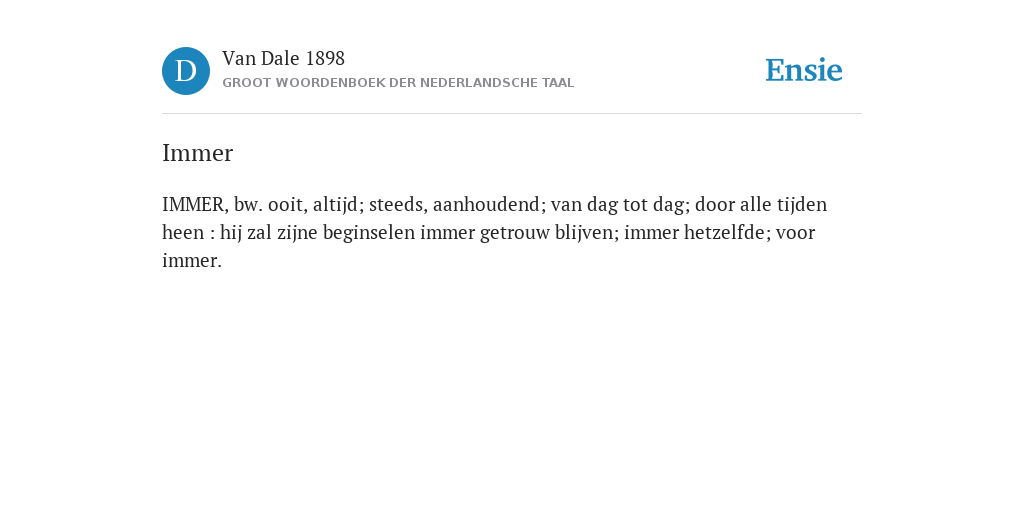 D

Van Dale 1898
GROOT WOORDENBOEK DER NEDERLANDSCHE TAAL

Ensie

Immer

IMMER, bw. ooit, altijd; steeds, aanhoudend; van dag tot dag; door alle tijden heen : hij zal zijne beginselen immer getrouw blijven; immer hetzelfde; voor immer.